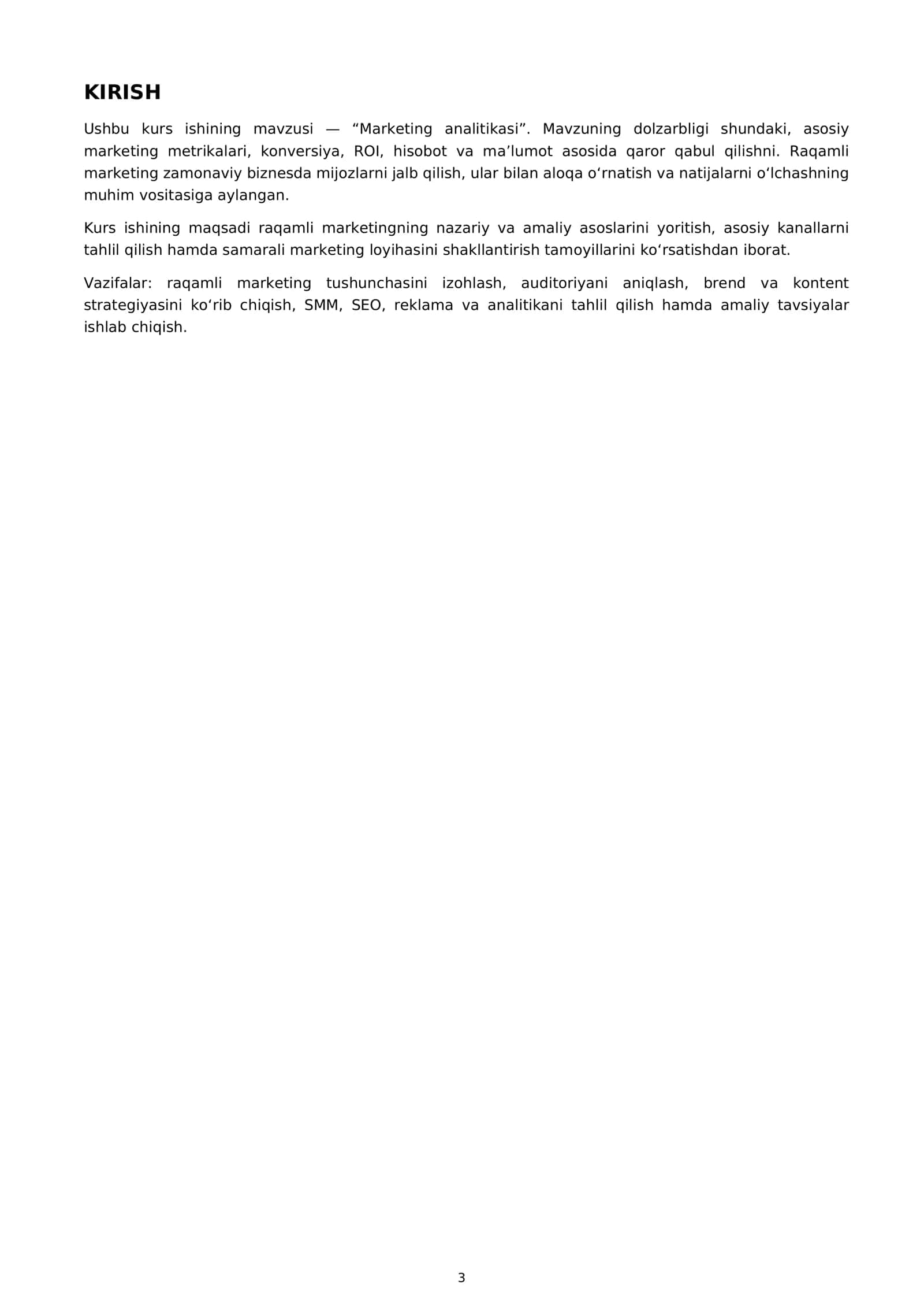 KIRISH

Ushbu kurs ishining mavzusi — "Marketing analitikasi". Mavzuning dolzarbligi shundaki, asosiy marketing metrikalari, konversiya, ROI, hisobot va ma'lumot asosida qaror qabul qilishni. Raqamli marketing zamonaviy biznesda mijozlarni jalb qilish, ular bilan aloqa o'rnatish va natijalarni o'lchashning muhim vositasiga aylangan.

Kurs ishining maqsadi raqamli marketingning nazariy va amaliy asoslarini yoritish, asosiy kanallarni tahlil qilish hamda samarali marketing loyihasini shakllantirish tamoyillarini ko'rsatishdan iborat.

Vazifalar: raqamli marketing tushunchasini izohlash, auditoriyani aniqlash, brend va kontent strategiyasini ko'rib chiqish, SMM, SEO, reklama va analitikani tahlil qilish hamda amaliy tavsiyalar ishlab chiqish.

3